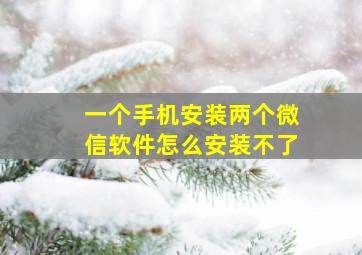 一个手机安装两个微信软件怎么安装不了